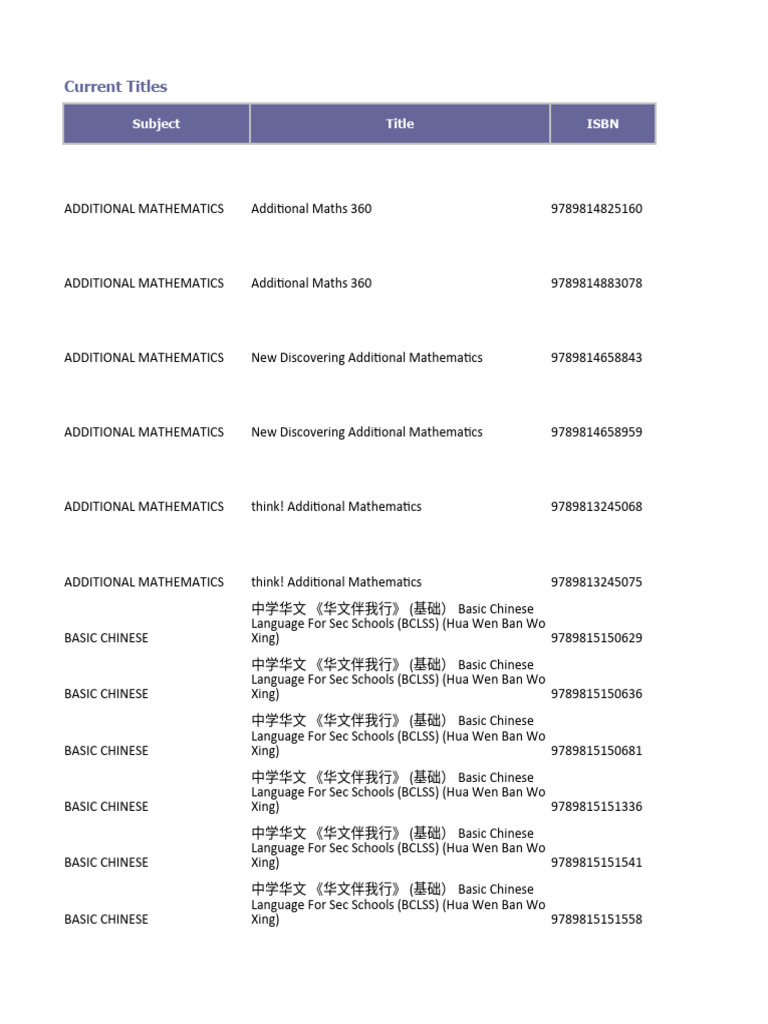 Current Titles

| Subject | Title | ISBN |
|---|---|---|
| ADDITIONAL MATHEMATICS | Additional Maths 360 | 9789814825160 |
| ADDITIONAL MATHEMATICS | Additional Maths 360 | 9789814883078 |
| ADDITIONAL MATHEMATICS | New Discovering Additional Mathematics | 9789814658843 |
| ADDITIONAL MATHEMATICS | New Discovering Additional Mathematics | 9789814658959 |
| ADDITIONAL MATHEMATICS | think! Additional Mathematics | 9789813245068 |
| ADDITIONAL MATHEMATICS | think! Additional Mathematics | 9789813245075 |
| BASIC CHINESE | 中学华文《华文伴我行》(基础) Basic Chinese Language For Sec Schools (BCLSS) (Hua Wen Ban Wo Xing) | 9789815150629 |
| BASIC CHINESE | 中学华文《华文伴我行》(基础) Basic Chinese Language For Sec Schools (BCLSS) (Hua Wen Ban Wo Xing) | 9789815150636 |
| BASIC CHINESE | 中学华文《华文伴我行》(基础) Basic Chinese Language For Sec Schools (BCLSS) (Hua Wen Ban Wo Xing) | 9789815150681 |
| BASIC CHINESE | 中学华文《华文伴我行》(基础) Basic Chinese Language For Sec Schools (BCLSS) (Hua Wen Ban Wo Xing) | 9789815151336 |
| BASIC CHINESE | 中学华文《华文伴我行》(基础) Basic Chinese Language For Sec Schools (BCLSS) (Hua Wen Ban Wo Xing) | 9789815151541 |
| BASIC CHINESE | 中学华文《华文伴我行》(基础) Basic Chinese Language For Sec Schools (BCLSS) (Hua Wen Ban Wo Xing) | 9789815151558 |